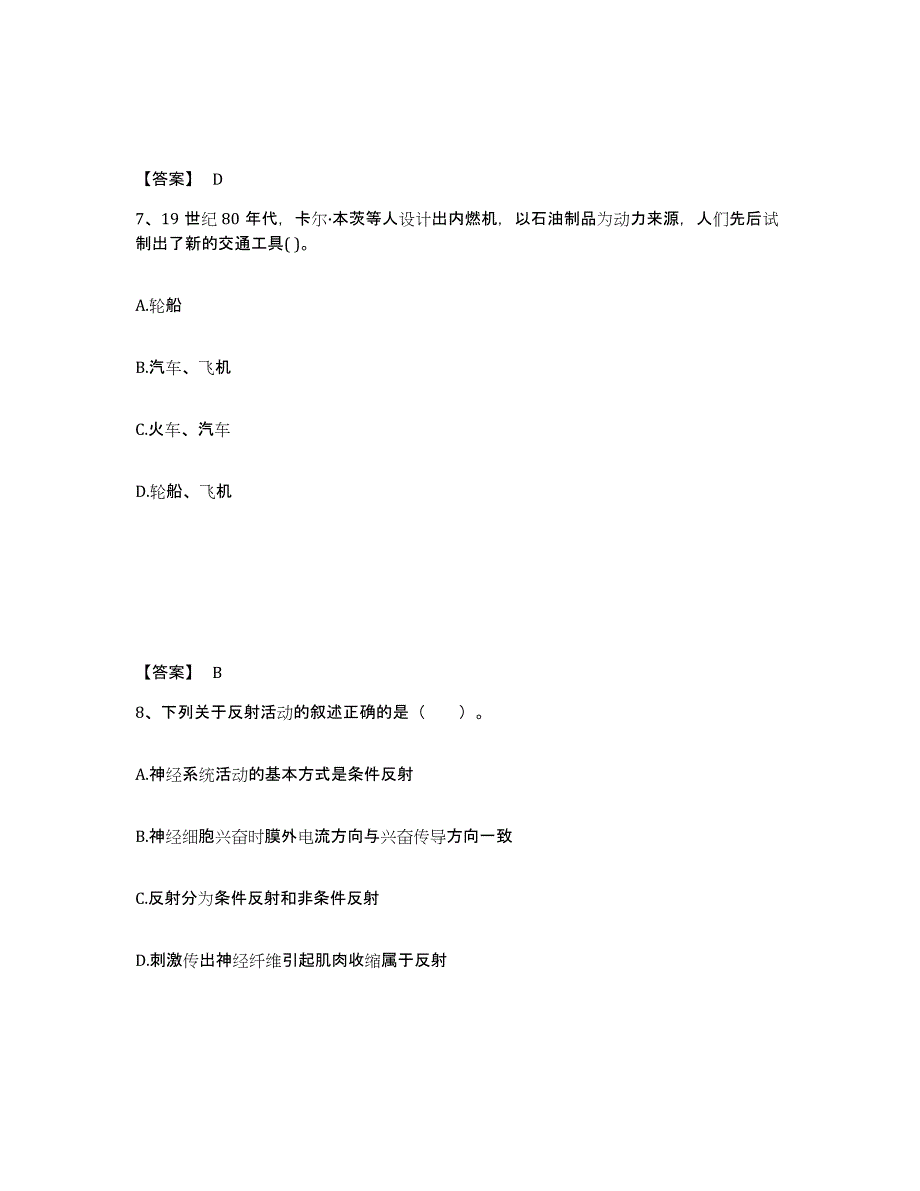 【答案】 D

7、19 世纪 80 年代，卡尔·本茨等人设计出内燃机，以石油制品为动力来源，人们先后试制出了新的交通工具( )。

A.轮船

B.汽车、飞机

C.火车、汽车

D.轮船、飞机

【答案】 B

8、下列关于反射活动的叙述正确的是（　　）。

A.神经系统活动的基本方式是条件反射

B.神经细胞兴奋时膜外电流方向与兴奋传导方向一致

C.反射分为条件反射和非条件反射

D.刺激传出神经纤维引起肌肉收缩属于反射